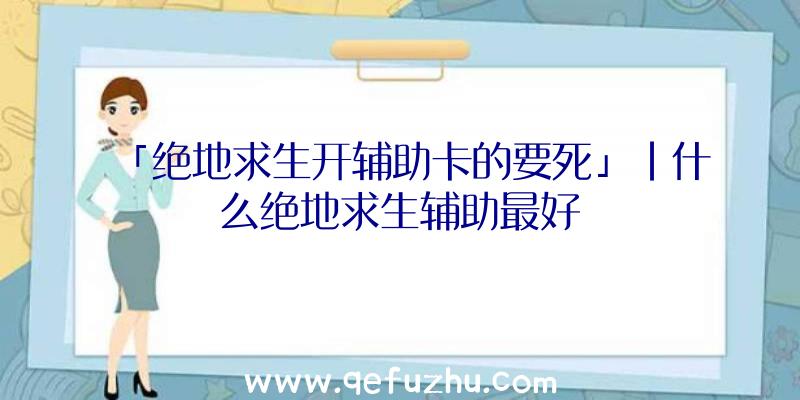 「绝地求生开辅助卡的要死」|什么绝地求生辅助最好

www.qefuzhu.com